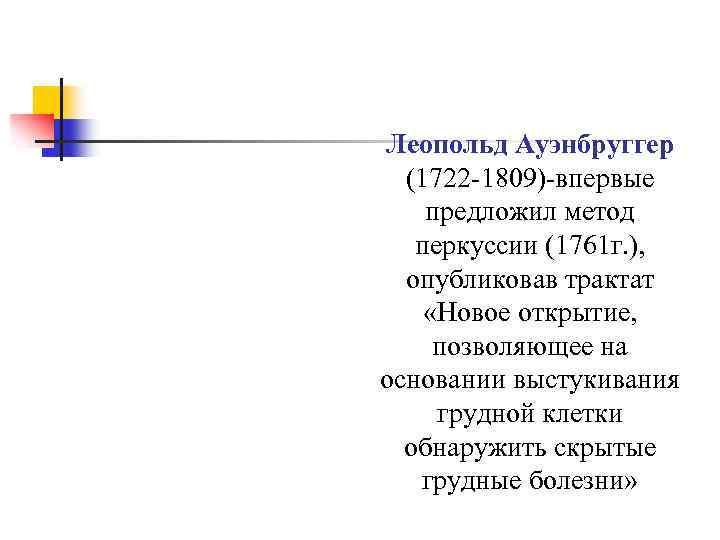 Леопольд Ауэнбруггер (1722-1809)-впервые предложил метод перкуссии (1761г.), опубликовав трактат «Новое открытие, позволяющее на основании выстукивания грудной клетки обнаружить скрытые грудные болезни»